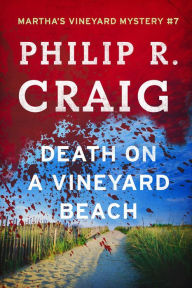 MARTHA'S VINEYARD MYSTERY #7

PHILIP R. CRAIG

DEATH ON A VINEYARD BEACH